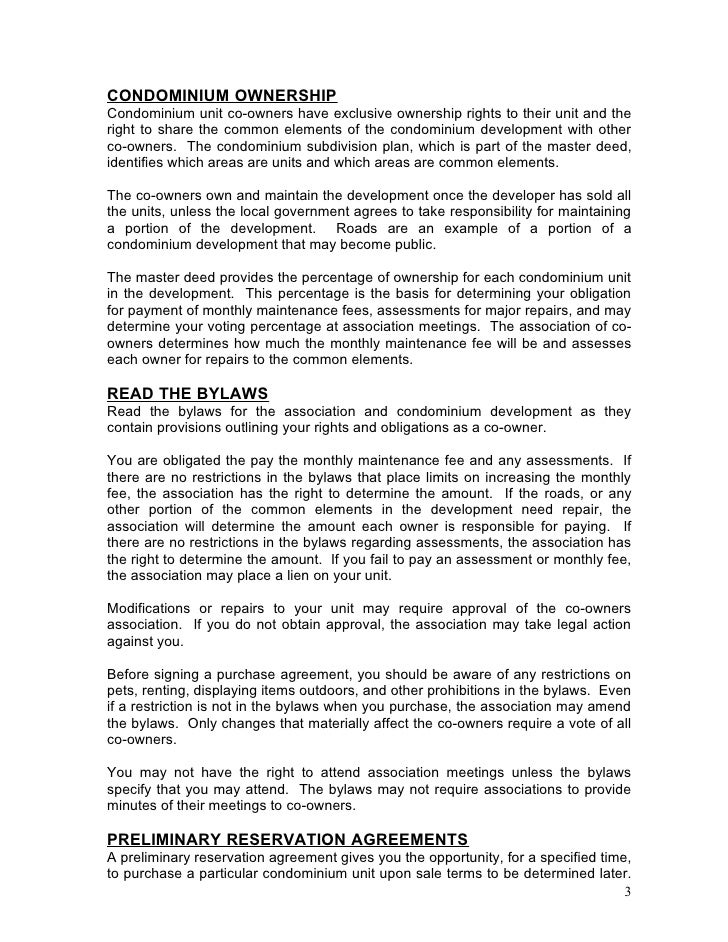 CONDOMINIUM OWNERSHIP
Condominium unit co-owners have exclusive ownership rights to their unit and the right to share the common elements of the condominium development with other co-owners. The condominium subdivision plan, which is part of the master deed, identifies which areas are units and which areas are common elements.

The co-owners own and maintain the development once the developer has sold all the units, unless the local government agrees to take responsibility for maintaining a portion of the development. Roads are an example of a portion of a condominium development that may become public.

The master deed provides the percentage of ownership for each condominium unit in the development. This percentage is the basis for determining your obligation for payment of monthly maintenance fees, assessments for major repairs, and may determine your voting percentage at association meetings. The association of co-owners determines how much the monthly maintenance fee will be and assesses each owner for repairs to the common elements.

READ THE BYLAWS
Read the bylaws for the association and condominium development as they contain provisions outlining your rights and obligations as a co-owner.

You are obligated the pay the monthly maintenance fee and any assessments. If there are no restrictions in the bylaws that place limits on increasing the monthly fee, the association has the right to determine the amount. If the roads, or any other portion of the common elements in the development need repair, the association will determine the amount each owner is responsible for paying. If there are no restrictions in the bylaws regarding assessments, the association has the right to determine the amount. If you fail to pay an assessment or monthly fee, the association may place a lien on your unit.

Modifications or repairs to your unit may require approval of the co-owners association. If you do not obtain approval, the association may take legal action against you.

Before signing a purchase agreement, you should be aware of any restrictions on pets, renting, displaying items outdoors, and other prohibitions in the bylaws. Even if a restriction is not in the bylaws when you purchase, the association may amend the bylaws. Only changes that materially affect the co-owners require a vote of all co-owners.

You may not have the right to attend association meetings unless the bylaws specify that you may attend. The bylaws may not require associations to provide minutes of their meetings to co-owners.

PRELIMINARY RESERVATION AGREEMENTS
A preliminary reservation agreement gives you the opportunity, for a specified time, to purchase a particular condominium unit upon sale terms to be determined later.

3